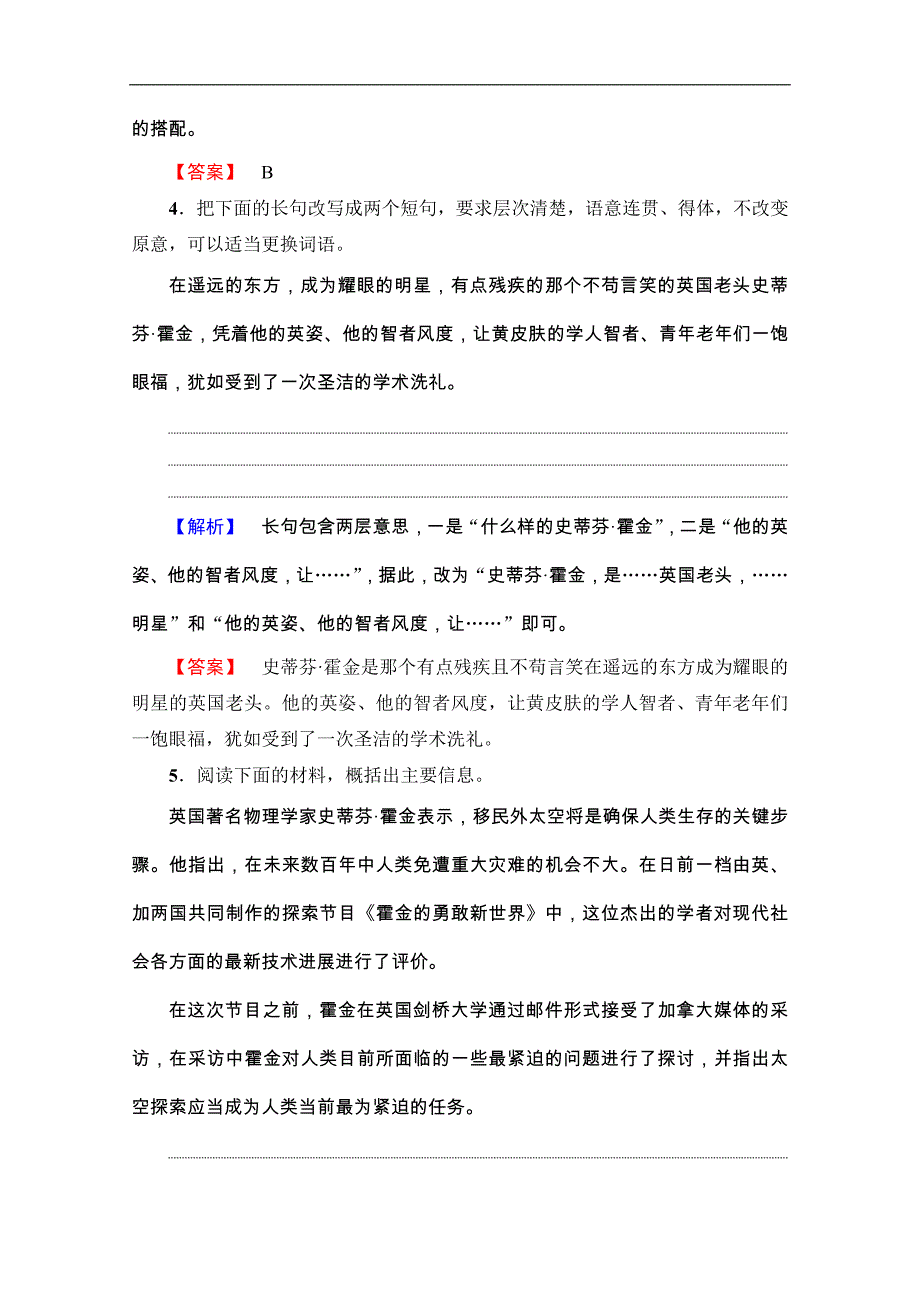 的搭配。

【答案】 B

4．把下面的长句改写成两个短句，要求层次清楚，语意连贯、得体，不改变原意，可以适当更换词语。

在遥远的东方，成为耀眼的明星，有点残疾的那个不苟言笑的英国老头史蒂芬·霍金，凭着他的英姿、他的智者风度，让黄皮肤的学人智者、青年老年们一饱眼福，犹如受到了一次圣洁的学术洗礼。

【解析】 长句包含两层意思，一是“什么样的史蒂芬·霍金”，二是“他的英姿、他的智者风度，让……”，据此，改为“史蒂芬·霍金，是……英国老头，……明星”和“他的英姿、他的智者风度，让……”即可。

【答案】 史蒂芬·霍金是那个有点残疾且不苟言笑在遥远的东方成为耀眼的明星的英国老头。他的英姿、他的智者风度，让黄皮肤的学人智者、青年老年们一饱眼福，犹如受到了一次圣洁的学术洗礼。

5．阅读下面的材料，概括出主要信息。

英国著名物理学家史蒂芬·霍金表示，移民外太空将是确保人类生存的关键步骤。他指出，在未来数百年中人类免遭重大灾难的机会不大。在日前一档由英、加两国共同制作的探索节目《霍金的勇敢新世界》中，这位杰出的学者对现代社会各方面的最新技术进展进行了评价。

在这次节目之前，霍金在英国剑桥大学通过邮件形式接受了加拿大媒体的采访，在采访中霍金对人类目前所面临的一些最紧迫的问题进行了探讨，并指出太空探索应当成为人类当前最为紧迫的任务。